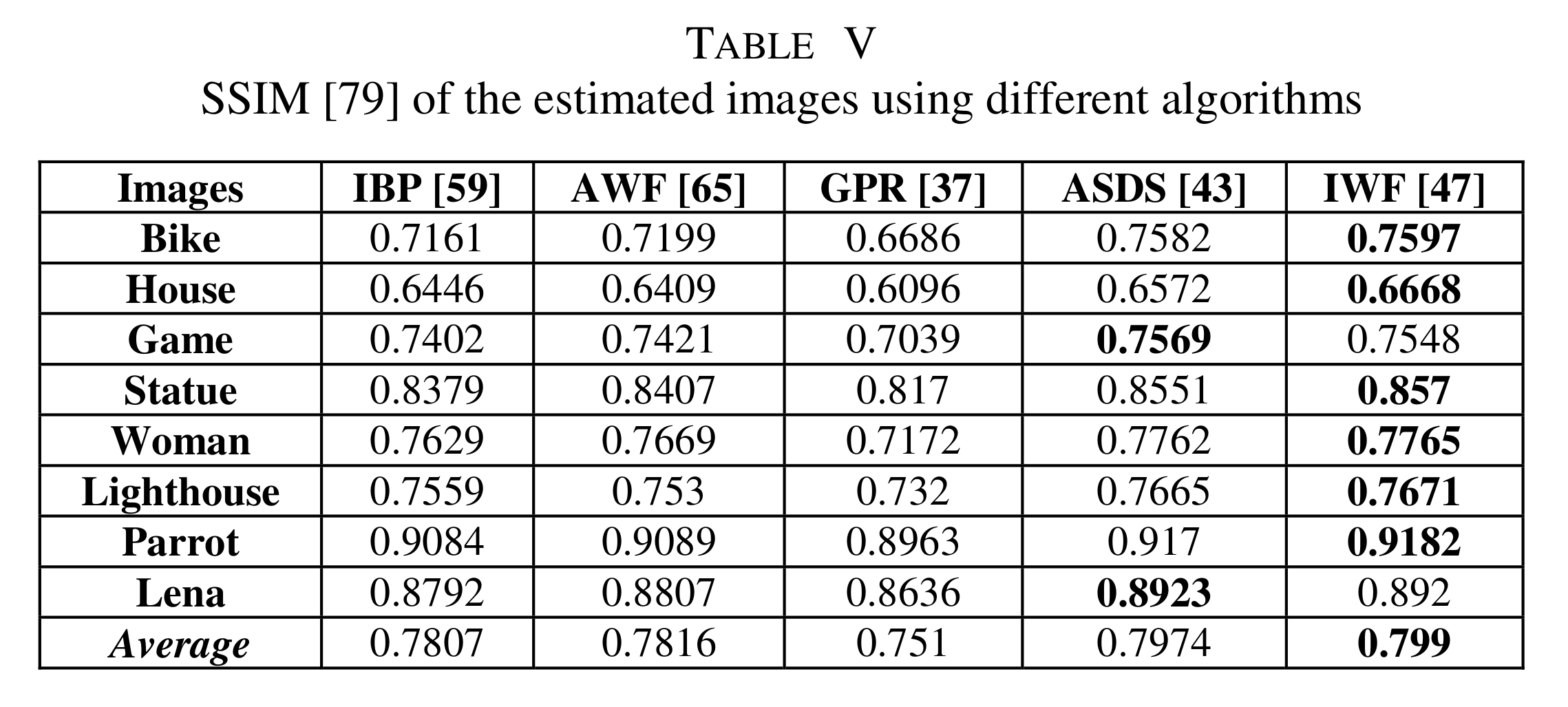 TABLE V
SSIM [79] of the estimated images using different algorithms

| Images | IBP [59] | AWF [65] | GPR [37] | ASDS [43] | IWF [47] |
|---|---|---|---|---|---|
| Bike | 0.7161 | 0.7199 | 0.6686 | 0.7582 | 0.7597 |
| House | 0.6446 | 0.6409 | 0.6096 | 0.6572 | 0.6668 |
| Game | 0.7402 | 0.7421 | 0.7039 | 0.7569 | 0.7548 |
| Statue | 0.8379 | 0.8407 | 0.817 | 0.8551 | 0.857 |
| Woman | 0.7629 | 0.7669 | 0.7172 | 0.7762 | 0.7765 |
| Lighthouse | 0.7559 | 0.753 | 0.732 | 0.7665 | 0.7671 |
| Parrot | 0.9084 | 0.9089 | 0.8963 | 0.917 | 0.9182 |
| Lena | 0.8792 | 0.8807 | 0.8636 | 0.8923 | 0.892 |
| Average | 0.7807 | 0.7816 | 0.751 | 0.7974 | 0.799 |